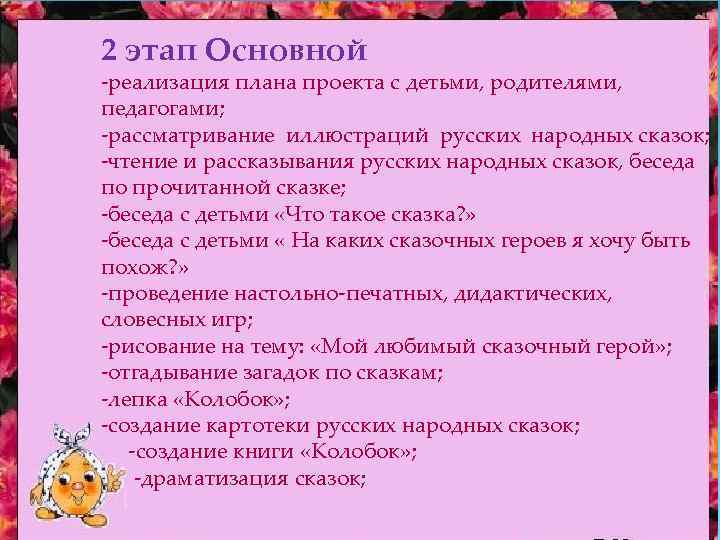 2 этап Основной
-реализация плана проекта с детьми, родителями, педагогами;
-рассматривание иллюстраций русских народных сказок;
-чтение и рассказывания русских народных сказок, беседа по прочитанной сказке;
-беседа с детьми «Что такое сказка?»
-беседа с детьми « На каких сказочных героев я хочу быть похож?»
-проведение настольно-печатных, дидактических, словесных игр;
-рисование на тему: «Мой любимый сказочный герой»;
-отгадывание загадок по сказкам;
-лепка «Колобок»;
-создание картотеки русских народных сказок;
-создание книги «Колобок»;
-драматизация сказок;